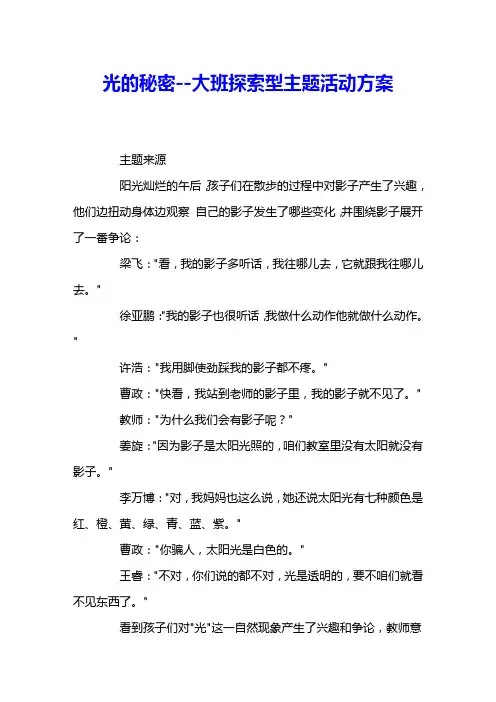 光的秘密--大班探索型主题活动方案

主题来源

阳光灿烂的午后，孩子们在散步的过程中对影子产生了兴趣，他们边扭动身体边观察 自己的影子发生了哪些变化，并围绕影子展开了一番争论：

梁飞："看，我的影子多听话，我往哪儿去，它就跟我往哪儿去。"

徐亚鹏："我的影子也很听话，我做什么动作他就做什么动作。"

许浩："我用脚使劲踩我的影子都不疼。"

曹政："快看，我站到老师的影子里，我的影子就不见了。"

教师："为什么我们会有影子呢？"

姜旋："因为影子是太阳光照的，咱们教室里没有太阳就没有影子。"

李万博："对，我妈妈也这么说，她还说太阳光有七种颜色是红、橙、黄、绿、青、蓝、紫。"

曹政："你骗人，太阳光是白色的。"

王睿："不对，你们说的都不对，光是透明的，要不咱们就看不见东西了。"

看到孩子们对"光"这一自然现象产生了兴趣和争论，教师意